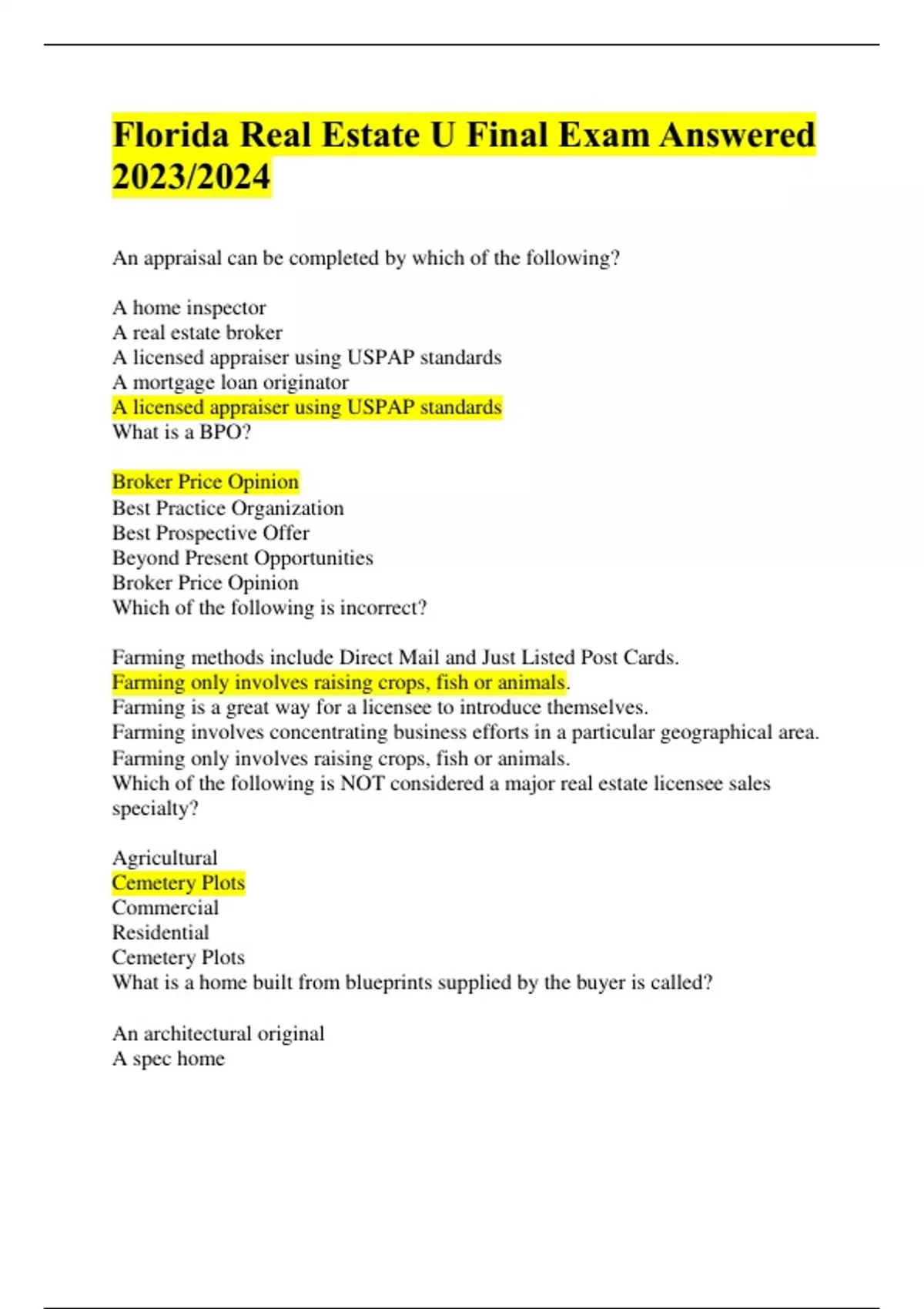 Florida Real Estate U Final Exam Answered 2023/2024

An appraisal can be completed by which of the following?

A home inspector
A real estate broker
A licensed appraiser using USPAP standards
A mortgage loan originator
A licensed appraiser using USPAP standards
What is a BPO?

Broker Price Opinion
Best Practice Organization
Best Prospective Offer
Beyond Present Opportunities
Broker Price Opinion
Which of the following is incorrect?

Farming methods include Direct Mail and Just Listed Post Cards.
Farming only involves raising crops, fish or animals.
Farming is a great way for a licensee to introduce themselves.
Farming involves concentrating business efforts in a particular geographical area.
Farming only involves raising crops, fish or animals.
Which of the following is NOT considered a major real estate licensee sales specialty?

Agricultural
Cemetery Plots
Commercial
Residential
Cemetery Plots
What is a home built from blueprints supplied by the buyer is called?

An architectural original
A spec home